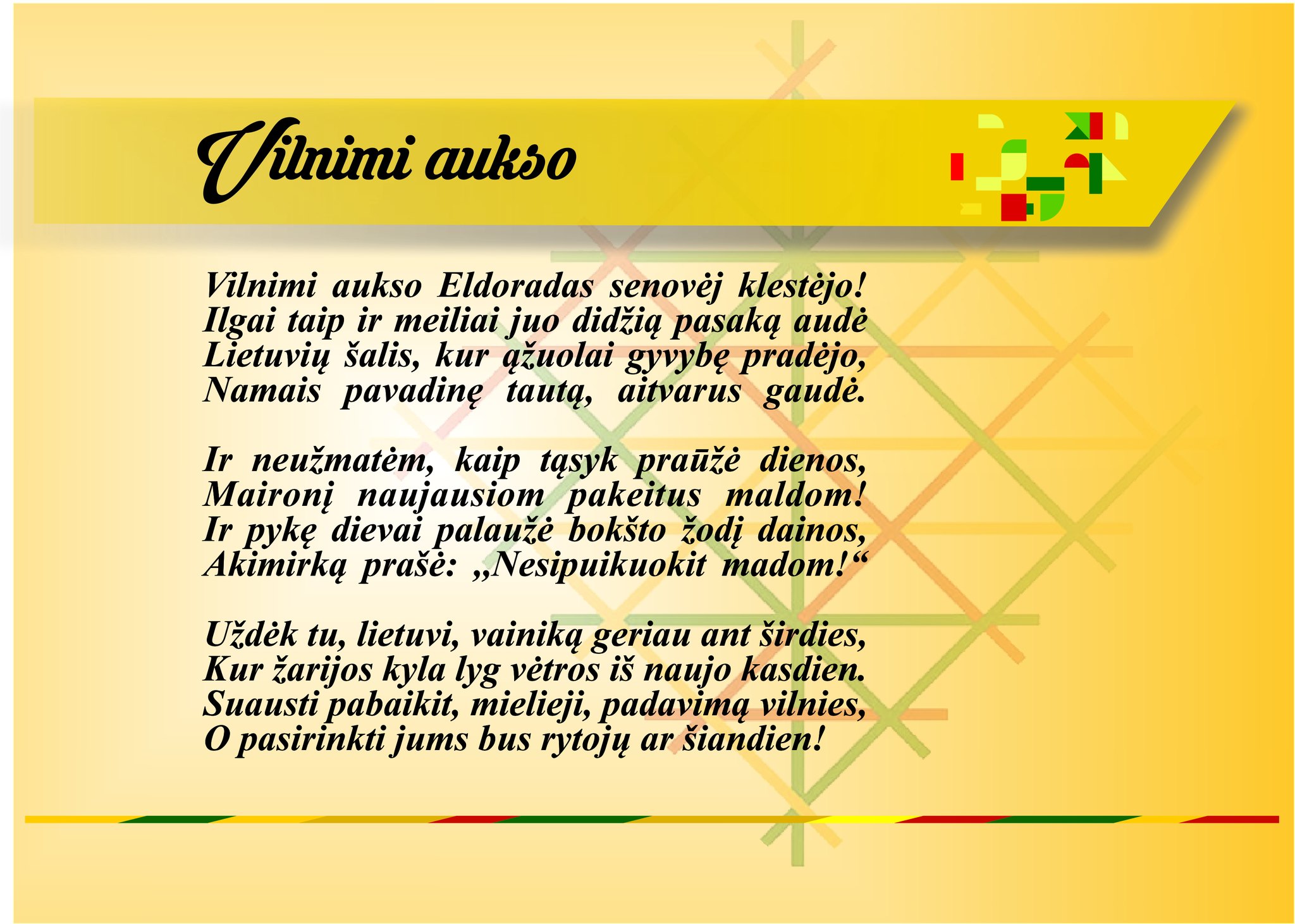 Vilnimi aukso

Vilnimi aukso Eldoradas senovėj klestėjo!
Ilgai taip ir meiliai juo didžią pasaką audė
Lietuvių šalis, kur ąžuolai gyvybę pradėjo,
Namais pavadinę tautą, aitvarus gaudė.

Ir neužmatėm, kaip tąsyk praūžė dienos,
Maironį naujausiom pakeitus maldom!
Ir pykę dievai palaužė bokšto žodį dainos,
Akimirką prašė: „Nesipuikuokit madom!“

Uždėk tu, lietuvi, vainiką geriau ant širdies,
Kur žarijos kyla lyg vėtros iš naujo kasdien.
Suausti pabaikit, mielieji, padavimą vilnies,
O pasirinkti jums bus rytojų ar šiandien!